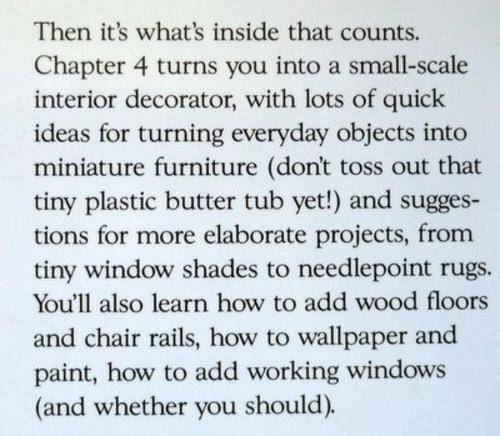 Then it's what's inside that counts. Chapter 4 turns you into a small-scale interior decorator, with lots of quick ideas for turning everyday objects into miniature furniture (don't toss out that tiny plastic butter tub yet!) and suggestions for more elaborate projects, from tiny window shades to needlepoint rugs. You'll also learn how to add wood floors and chair rails, how to wallpaper and paint, how to add working windows (and whether you should).